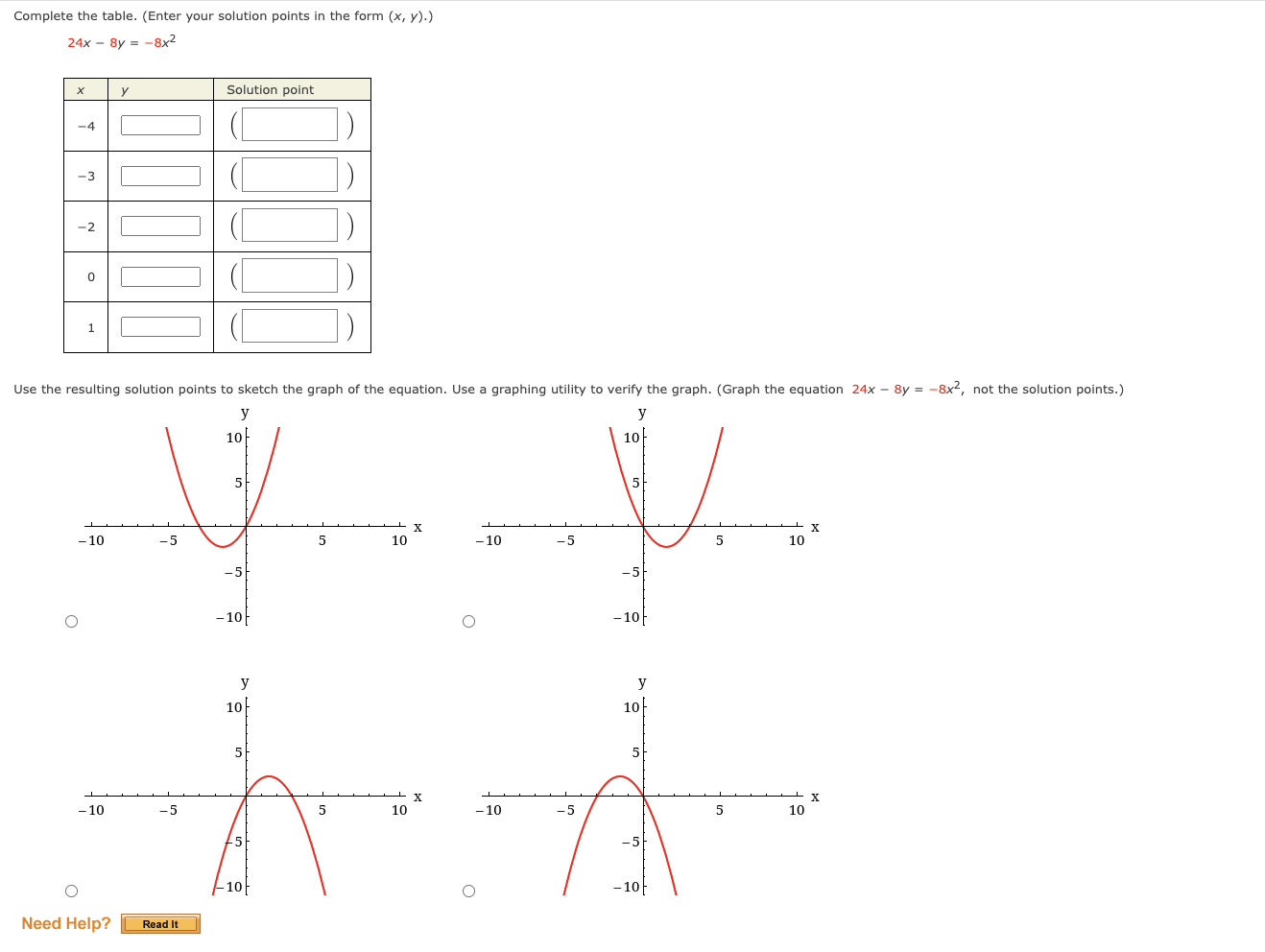 Complete the table. (Enter your solution points in the form $(x, y)$.)

$24x - 8y = -8x^2$

| $x$ | $y$ | Solution point |
|---|---|---|
| $-4$ | | ( ) |
| $-3$ | | ( ) |
| $-2$ | | ( ) |
| $0$ | | ( ) |
| $1$ | | ( ) |

Use the resulting solution points to sketch the graph of the equation. Use a graphing utility to verify the graph. (Graph the equation $24x - 8y = -8x^2$, not the solution points.)

y
10
5
−10 −5 5 10 x
−5
−10

y
10
5
−10 −5 5 10 x
−5
−10

y
10
5
−10 −5 5 10 x
−5
−10

y
10
5
−10 −5 5 10 x
−5
−10

Need Help? Read It